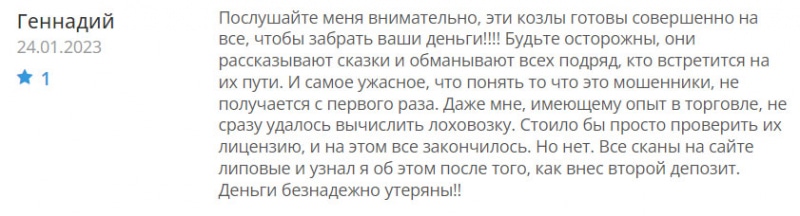 Геннадий
24.01.2023
1

Послушайте меня внимательно, эти козлы готовы совершенно на все, чтобы забрать ваши деньги!!!! Будьте осторожны, они рассказывают сказки и обманывают всех подряд, кто встретится на их пути. И самое ужасное, что понять то что это мошенники, не получается с первого раза. Даже мне, имеющему опыт в торговле, не сразу удалось вычислить лоховозку. Стоило бы просто проверить их лицензию, и на этом все закончилось. Но нет. Все сканы на сайте липовые и узнал я об этом после того, как внес второй депозит. Деньги безнадежно утеряны!!